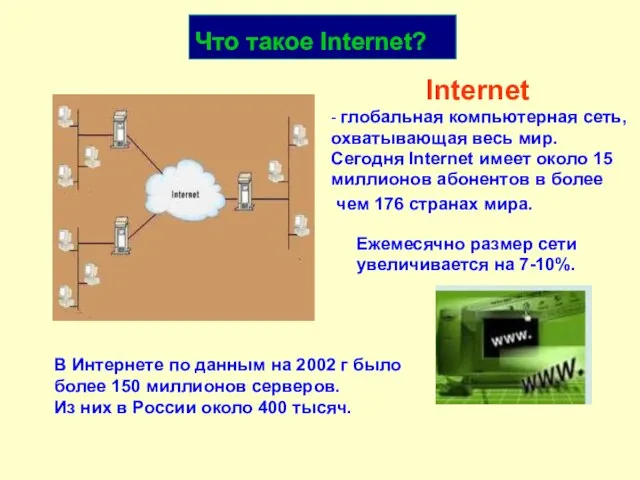 Что такое Internet?

Internet

Internet

- глобальная компьютерная сеть, охватывающая весь мир. Сегодня Internet имеет около 15 миллионов абонентов в более чем 176 странах мира.

Ежемесячно размер сети увеличивается на 7-10%.

www.

www.

В Интернете по данным на 2002 г было более 150 миллионов серверов. Из них в России около 400 тысяч.